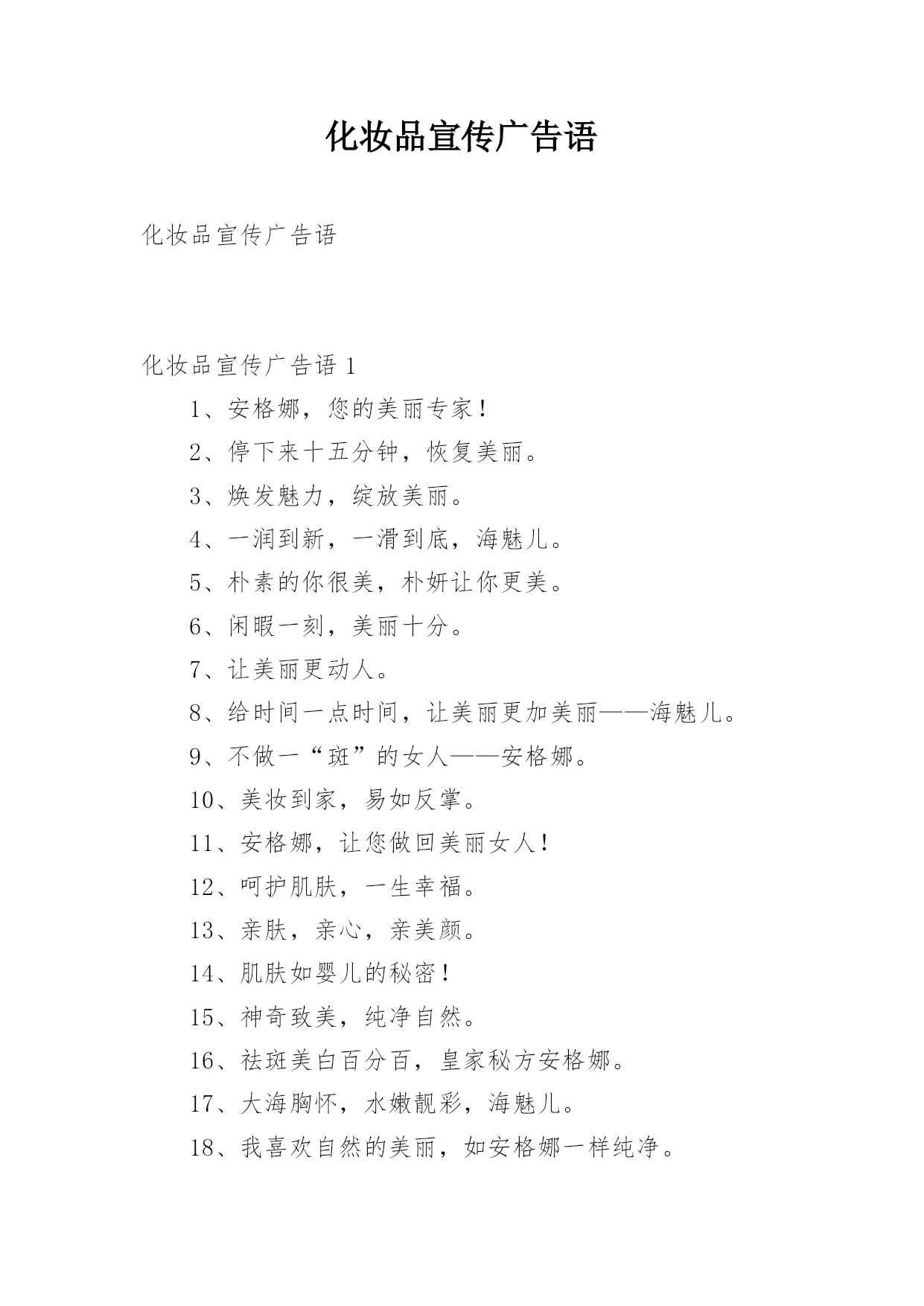 化妆品宣传广告语

化妆品宣传广告语

化妆品宣传广告语 1

1、安格娜，您的美丽专家！

2、停下来十五分钟，恢复美丽。

3、焕发魅力，绽放美丽。

4、一润到新，一滑到底，海魅儿。

5、朴素的你很美，朴妍让你更美。

6、闲暇一刻，美丽十分。

7、让美丽更动人。

8、给时间一点时间，让美丽更加美丽——海魅儿。

9、不做一“斑”的女人——安格娜。

10、美妆到家，易如反掌。

11、安格娜，让您做回美丽女人！

12、呵护肌肤，一生幸福。

13、亲肤，亲心，亲美颜。

14、肌肤如婴儿的秘密！

15、神奇致美，纯净自然。

16、祛斑美白百分百，皇家秘方安格娜。

17、大海胸怀，水嫩靓彩，海魅儿。

18、我喜欢自然的美丽，如安格娜一样纯净。